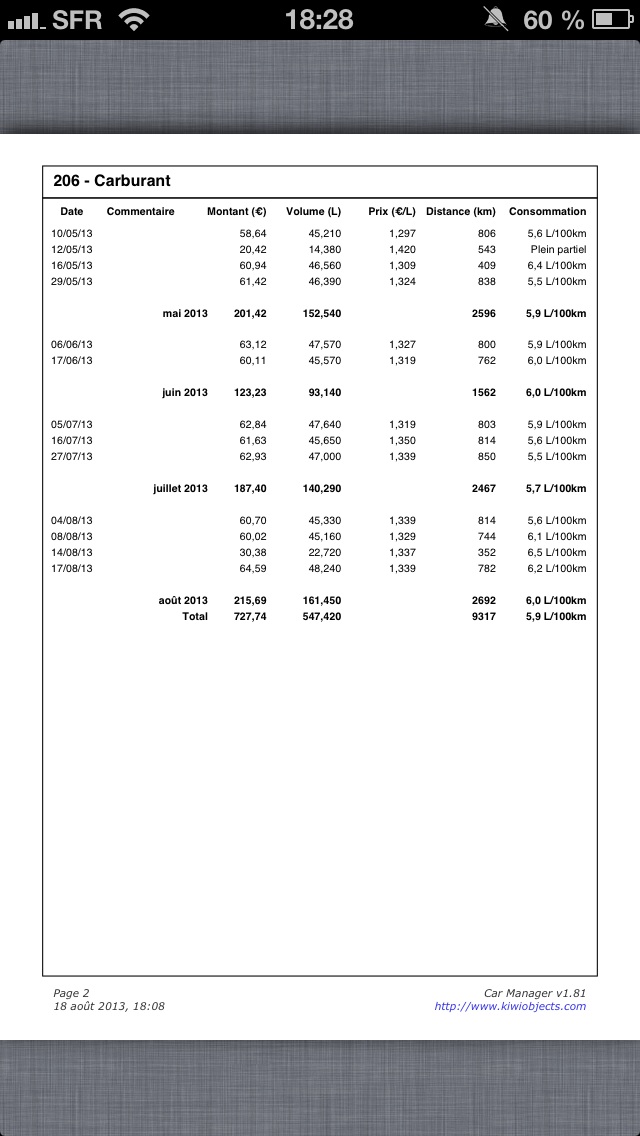 SFR 18:28 60 %

206 - Carburant

| Date | Commentaire | Montant (€) | Volume (L) | Prix (€/L) | Distance (km) | Consommation |
|---|---|---|---|---|---|---|
| 10/05/13 | | 58,64 | 45,210 | 1,297 | 806 | 5,6 L/100km |
| 12/05/13 | | 20,42 | 14,380 | 1,420 | 543 | Plein partiel |
| 16/05/13 | | 60,94 | 46,560 | 1,309 | 409 | 6,4 L/100km |
| 29/05/13 | | 61,42 | 46,390 | 1,324 | 838 | 5,5 L/100km |
| | mai 2013 | 201,42 | 152,540 | | 2596 | 5,9 L/100km |
| 06/06/13 | | 63,12 | 47,570 | 1,327 | 800 | 5,9 L/100km |
| 17/06/13 | | 60,11 | 45,570 | 1,319 | 762 | 6,0 L/100km |
| | juin 2013 | 123,23 | 93,140 | | 1562 | 6,0 L/100km |
| 05/07/13 | | 62,84 | 47,640 | 1,319 | 803 | 5,9 L/100km |
| 16/07/13 | | 61,63 | 45,650 | 1,350 | 814 | 5,6 L/100km |
| 27/07/13 | | 62,93 | 47,000 | 1,339 | 850 | 5,5 L/100km |
| | juillet 2013 | 187,40 | 140,290 | | 2467 | 5,7 L/100km |
| 04/08/13 | | 60,70 | 45,330 | 1,339 | 814 | 5,6 L/100km |
| 08/08/13 | | 60,02 | 45,160 | 1,329 | 744 | 6,1 L/100km |
| 14/08/13 | | 30,38 | 22,720 | 1,337 | 352 | 6,5 L/100km |
| 17/08/13 | | 64,59 | 48,240 | 1,339 | 782 | 6,2 L/100km |
| | août 2013 | 215,69 | 161,450 | | 2692 | 6,0 L/100km |
| | Total | 727,74 | 547,420 | | 9317 | 5,9 L/100km |

Page 2
18 août 2013, 18:08

Car Manager v1.81
http://www.kiwiobjects.com